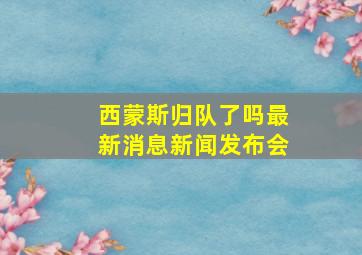 西蒙斯归队了吗最新消息新闻发布会